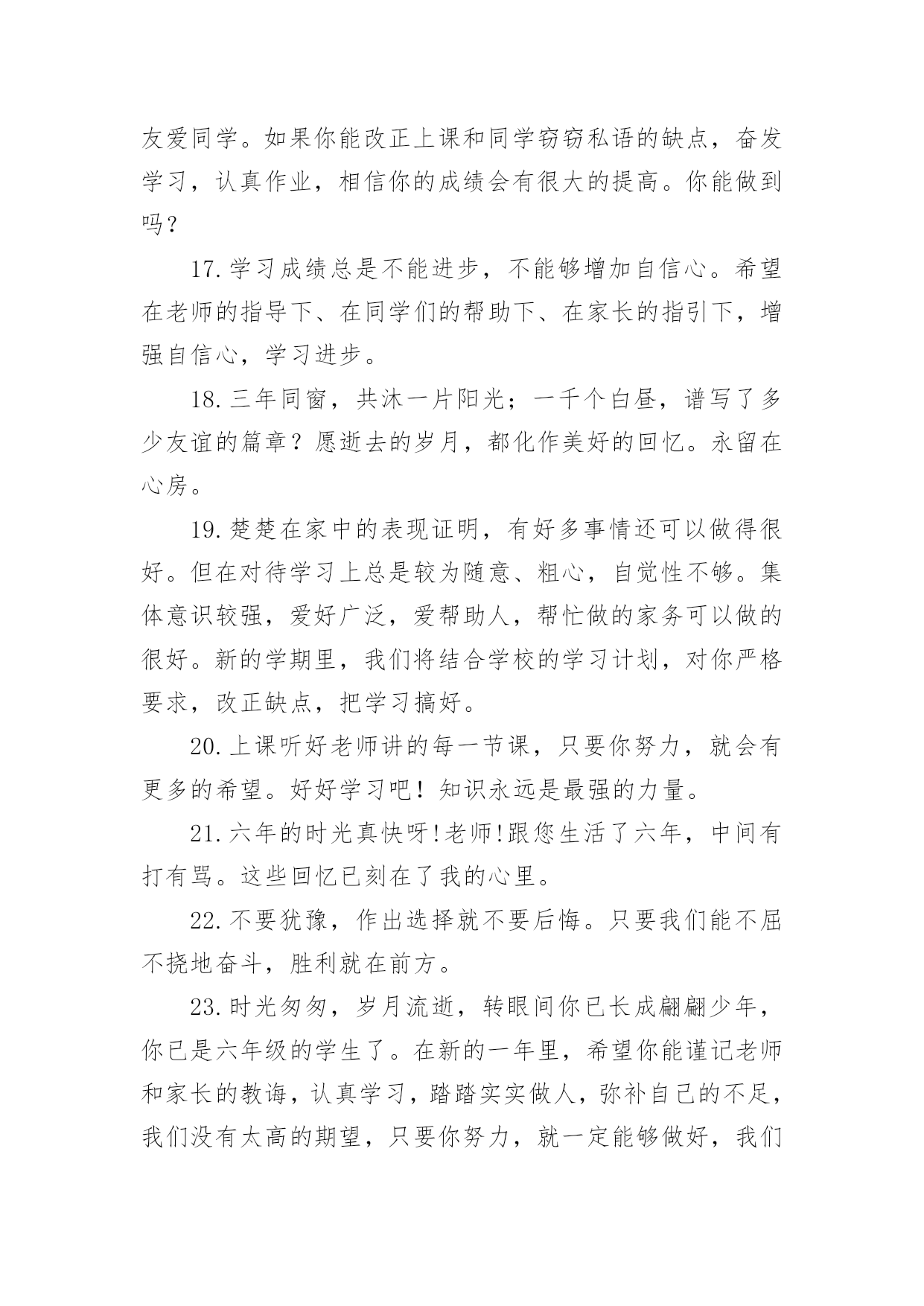 友爱同学。如果你能改正上课和同学窃窃私语的缺点，奋发学习，认真作业，相信你的成绩会有很大的提高。你能做到吗？

17.学习成绩总是不能进步，不能够增加自信心。希望在老师的指导下、在同学们的帮助下、在家长的指引下，增强自信心，学习进步。

18.三年同窗，共沐一片阳光；一千个白昼，谱写了多少友谊的篇章？愿逝去的岁月，都化作美好的回忆。永留在心房。

19.楚楚在家中的表现证明，有好多事情还可以做得很好。但在对待学习上总是较为随意、粗心，自觉性不够。集体意识较强，爱好广泛，爱帮助人，帮忙做的家务可以做的很好。新的学期里，我们将结合学校的学习计划，对你严格要求，改正缺点，把学习搞好。

20.上课听好老师讲的每一节课，只要你努力，就会有更多的希望。好好学习吧！知识永远是最强的力量。

21.六年的时光真快呀!老师!跟您生活了六年，中间有打有骂。这些回忆已刻在了我的心里。

22.不要犹豫，作出选择就不要后悔。只要我们能不屈不挠地奋斗，胜利就在前方。

23.时光匆匆，岁月流逝，转眼间你已长成翩翩少年，你已是六年级的学生了。在新的一年里，希望你能谨记老师和家长的教诲，认真学习，踏踏实实做人，弥补自己的不足，我们没有太高的期望，只要你努力，就一定能够做好，我们